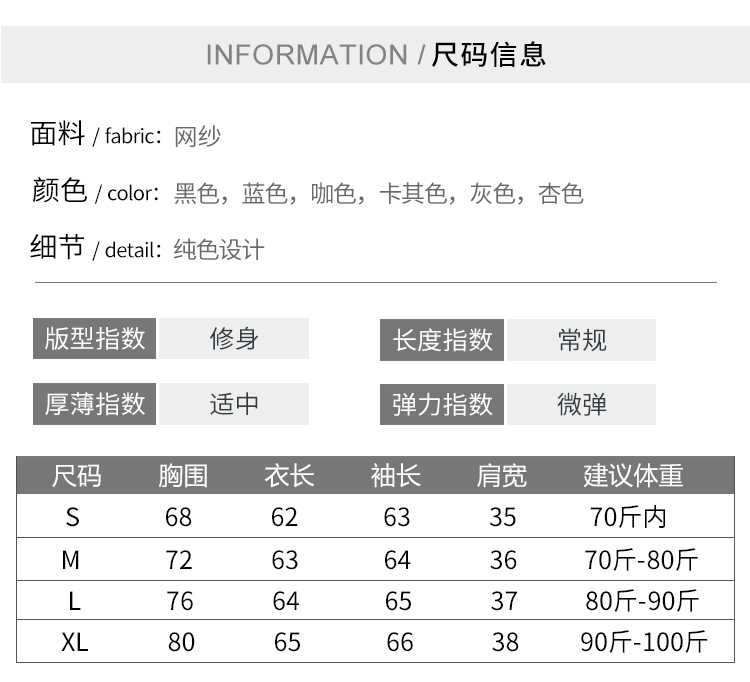 INFORMATION / 尺码信息

面料 / fabric: 网纱

颜色 / color: 黑色，蓝色，咖色，卡其色，灰色，杏色

细节 / detail: 纯色设计

版型指数 修身

长度指数 常规

厚薄指数 适中

弹力指数 微弹

| 尺码 | 胸围 | 衣长 | 袖长 | 肩宽 | 建议体重 |
|---|---|---|---|---|---|
| S | 68 | 62 | 63 | 35 | 70斤内 |
| M | 72 | 63 | 64 | 36 | 70斤-80斤 |
| L | 76 | 64 | 65 | 37 | 80斤-90斤 |
| XL | 80 | 65 | 66 | 38 | 90斤-100斤 |